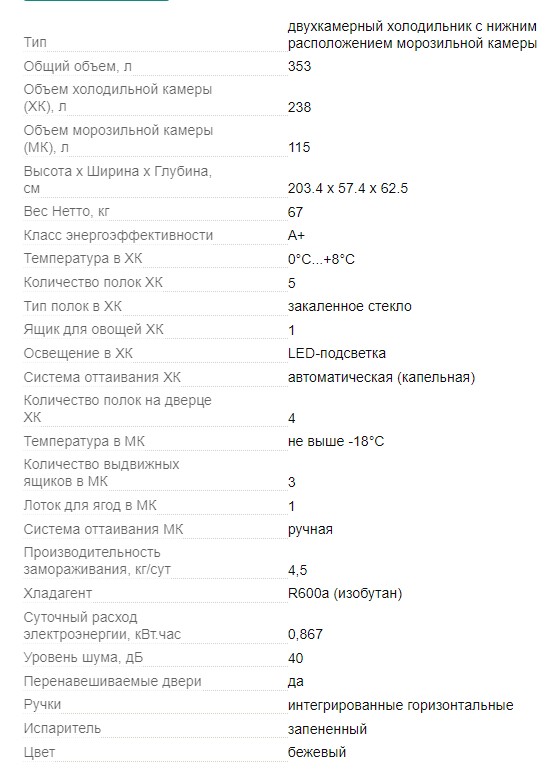 | | |
|---|---|
| Тип | двухкамерный холодильник с нижним расположением морозильной камеры |
| Общий объем, л | 353 |
| Объем холодильной камеры (ХК), л | 238 |
| Объем морозильной камеры (МК), л | 115 |
| Высота х Ширина х Глубина, см | 203.4 x 57.4 x 62.5 |
| Вес Нетто, кг | 67 |
| Класс энергоэффективности | A+ |
| Температура в ХК | 0°C...+8°C |
| Количество полок ХК | 5 |
| Тип полок в ХК | закаленное стекло |
| Ящик для овощей ХК | 1 |
| Освещение в ХК | LED-подсветка |
| Система оттаивания ХК | автоматическая (капельная) |
| Количество полок на дверце ХК | 4 |
| Температура в МК | не выше -18°C |
| Количество выдвижных ящиков в МК | 3 |
| Лоток для ягод в МК | 1 |
| Система оттаивания МК | ручная |
| Производительность замораживания, кг/сут | 4,5 |
| Хладагент | R600a (изобутан) |
| Суточный расход электроэнергии, кВт.час | 0,867 |
| Уровень шума, дБ | 40 |
| Перенавешиваемые двери | да |
| Ручки | интегрированные горизонтальные |
| Испаритель | запененный |
| Цвет | бежевый |